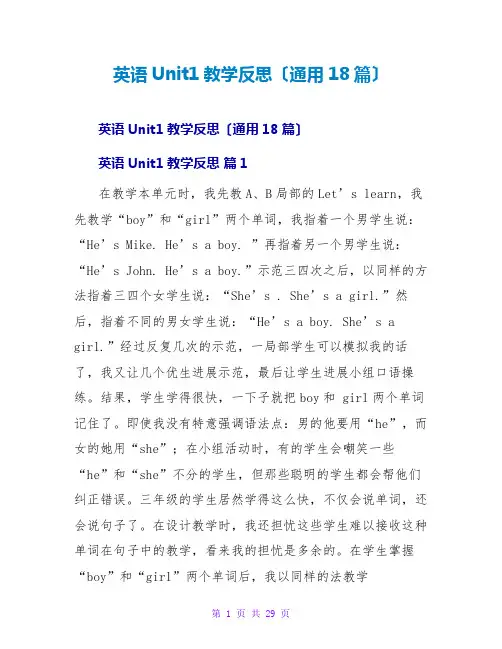 英语 Unit1 教学反思〔通用 18 篇〕

英语 Unit1 教学反思〔通用 18 篇〕

英语 Unit1 教学反思 篇 1

在教学本单元时，我先教 A、B 局部的 Let’s learn，我先教学“boy”和“girl”两个单词，我指着一个男学生说：“He’s Mike. He’s a boy. ”再指着另一个男学生说：“He’s John. He’s a boy.”示范三四次之后，以同样的方法指着三四个女学生说：“She’s . She’s a girl.”然后，指着不同的男女学生说：“He’s a boy. She’s a girl.”经过反复几次的示范，一局部学生可以模拟我的话了，我又让几个优生进展示范，最后让学生进展小组口语操练。结果，学生学得很快，一下子就把 boy 和 girl 两个单词记住了。即使我没有特意强调语法点：男的他要用“he”，而女的她用“she”；在小组活动时，有的学生会嘲笑一些“he”和“she”不分的学生，但那些聪明的学生都会帮他们纠正错误。三年级的学生居然学得这么快，不仅会说单词，还会说句子了。在设计教学时，我还担忧这些学生难以接收这种单词在句子中的教学，看来我的担忧是多余的。在学生掌握“boy”和“girl”两个单词后，我以同样的法教学

第 1 页 共 29 页